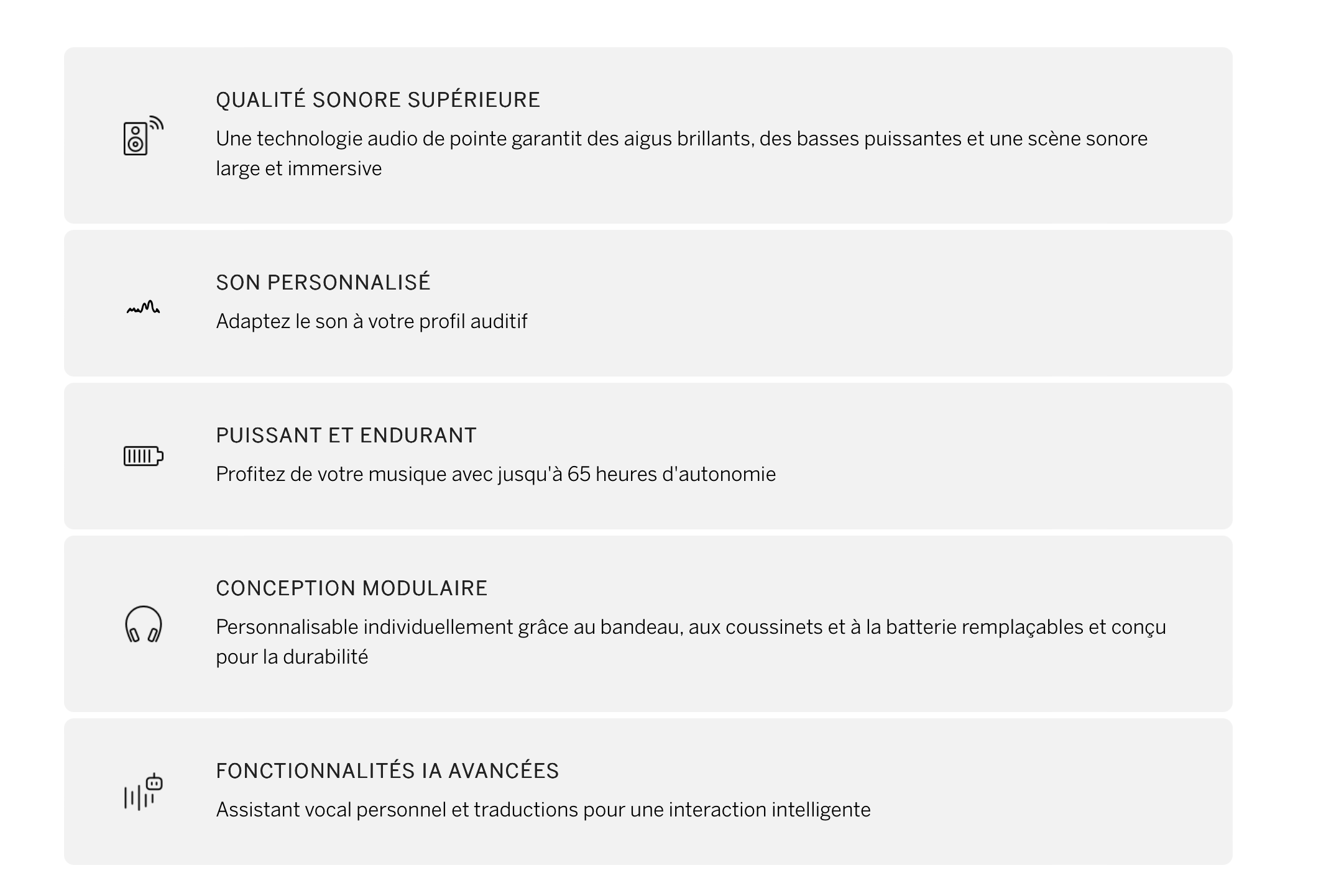 QUALITÉ SONORE SUPÉRIEURE

Une technologie audio de pointe garantit des aigus brillants, des basses puissantes et une scène sonore large et immersive

SON PERSONNALISÉ

Adaptez le son à votre profil auditif

PUISSANT ET ENDURANT

Profitez de votre musique avec jusqu'à 65 heures d'autonomie

CONCEPTION MODULAIRE

Personnalisable individuellement grâce au bandeau, aux coussinets et à la batterie remplaçables et conçu pour la durabilité

FONCTIONNALITÉS IA AVANCÉES

Assistant vocal personnel et traductions pour une interaction intelligente